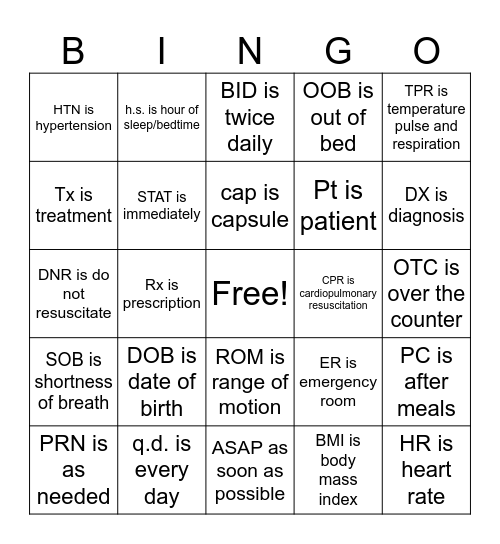 | B | I | N | G | O |
|---|---|---|---|---|
| HTN is hypertension | h.s. is hour of sleep/bedtime | BID is twice daily | OOB is out of bed | TPR is temperature pulse and respiration |
| Tx is treatment | STAT is immediately | cap is capsule | Pt is patient | DX is diagnosis |
| DNR is do not resuscitate | Rx is prescription | Free! | CPR is cardiopulmonary resuscitation | OTC is over the counter |
| SOB is shortness of breath | DOB is date of birth | ROM is range of motion | ER is emergency room | PC is after meals |
| PRN is as needed | q.d. is every day | ASAP as soon as possible | BMI is body mass index | HR is heart rate |